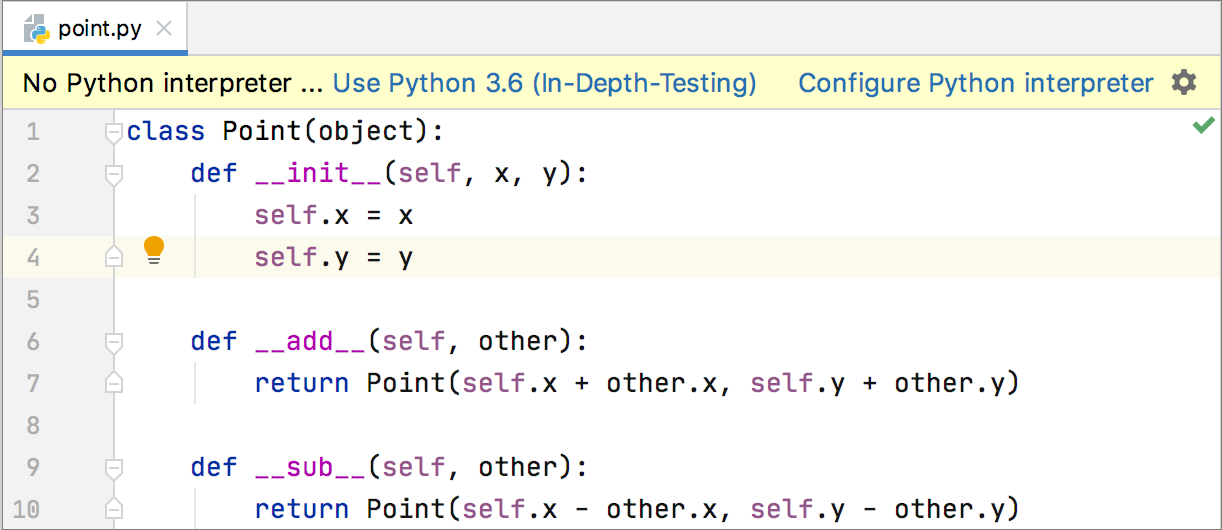 point.py

No Python interpreter ... Use Python 3.6 (In-Depth-Testing) Configure Python interpreter

1 class Point(object):
2     def __init__(self, x, y):
3         self.x = x
4         self.y = y
5
6     def __add__(self, other):
7         return Point(self.x + other.x, self.y + other.y)
8
9     def __sub__(self, other):
10        return Point(self.x - other.x, self.y - other.y)